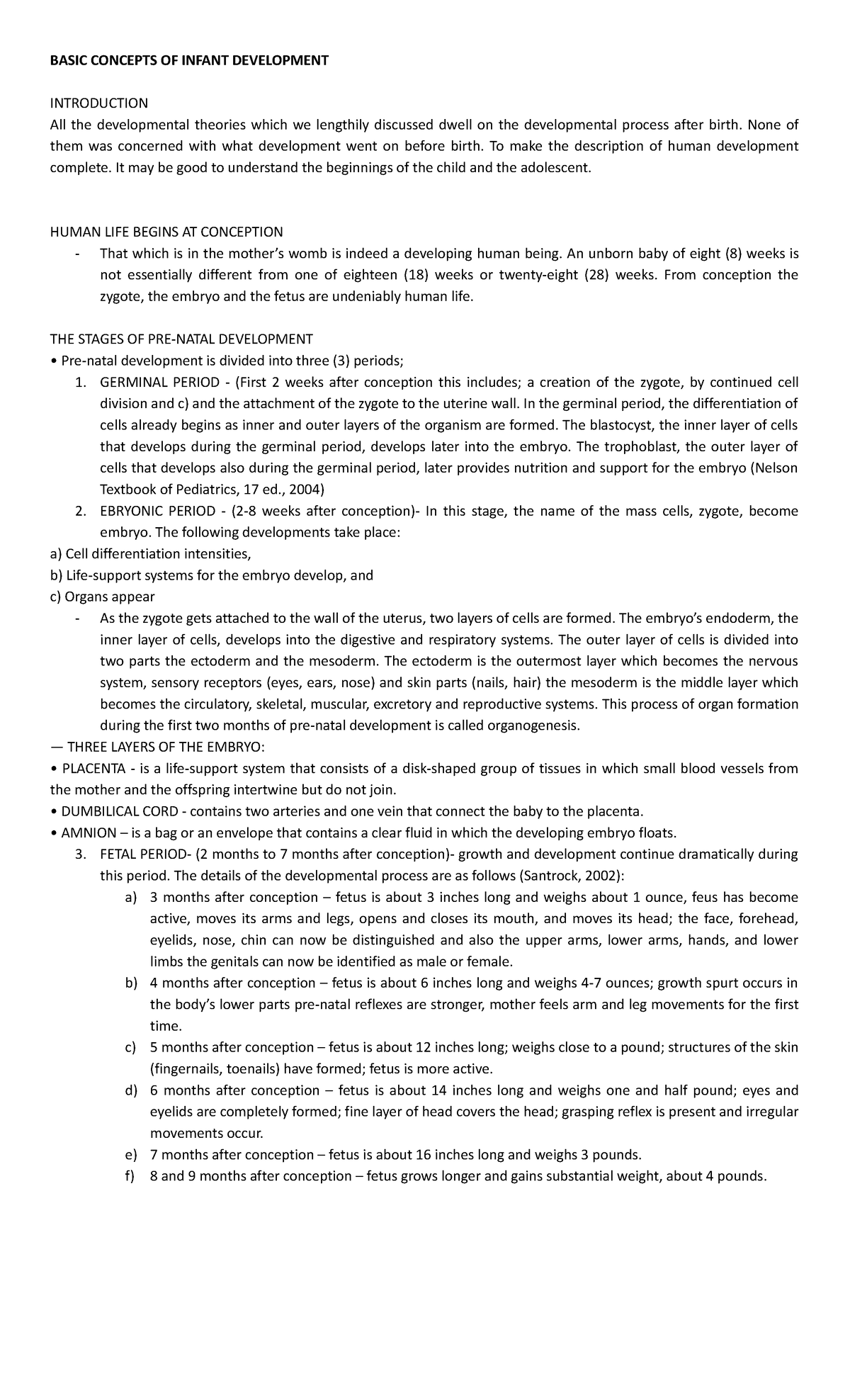 BASIC CONCEPTS OF INFANT DEVELOPMENT

INTRODUCTION
All the developmental theories which we lengthily discussed dwell on the developmental process after birth. None of them was concerned with what development went on before birth. To make the description of human development complete. It may be good to understand the beginnings of the child and the adolescent.

HUMAN LIFE BEGINS AT CONCEPTION
- That which is in the mother's womb is indeed a developing human being. An unborn baby of eight (8) weeks is not essentially different from one of eighteen (18) weeks or twenty-eight (28) weeks. From conception the zygote, the embryo and the fetus are undeniably human life.

THE STAGES OF PRE-NATAL DEVELOPMENT
• Pre-natal development is divided into three (3) periods;
1. GERMINAL PERIOD - (First 2 weeks after conception this includes; a creation of the zygote, by continued cell division and c) and the attachment of the zygote to the uterine wall. In the germinal period, the differentiation of cells already begins as inner and outer layers of the organism are formed. The blastocyst, the inner layer of cells that develops during the germinal period, develops later into the embryo. The trophoblast, the outer layer of cells that develops also during the germinal period, later provides nutrition and support for the embryo (Nelson Textbook of Pediatrics, 17 ed., 2004)
2. EBRYONIC PERIOD - (2-8 weeks after conception)- In this stage, the name of the mass cells, zygote, become embryo. The following developments take place:
a) Cell differentiation intensities,
b) Life-support systems for the embryo develop, and
c) Organs appear
- As the zygote gets attached to the wall of the uterus, two layers of cells are formed. The embryo's endoderm, the inner layer of cells, develops into the digestive and respiratory systems. The outer layer of cells is divided into two parts the ectoderm and the mesoderm. The ectoderm is the outermost layer which becomes the nervous system, sensory receptors (eyes, ears, nose) and skin parts (nails, hair) the mesoderm is the middle layer which becomes the circulatory, skeletal, muscular, excretory and reproductive systems. This process of organ formation during the first two months of pre-natal development is called organogenesis.
— THREE LAYERS OF THE EMBRYO:
• PLACENTA - is a life-support system that consists of a disk-shaped group of tissues in which small blood vessels from the mother and the offspring intertwine but do not join.
• DUMBILICAL CORD - contains two arteries and one vein that connect the baby to the placenta.
• AMNION – is a bag or an envelope that contains a clear fluid in which the developing embryo floats.
3. FETAL PERIOD- (2 months to 7 months after conception)- growth and development continue dramatically during this period. The details of the developmental process are as follows (Santrock, 2002):
a) 3 months after conception – fetus is about 3 inches long and weighs about 1 ounce, feus has become active, moves its arms and legs, opens and closes its mouth, and moves its head; the face, forehead, eyelids, nose, chin can now be distinguished and also the upper arms, lower arms, hands, and lower limbs the genitals can now be identified as male or female.
b) 4 months after conception – fetus is about 6 inches long and weighs 4-7 ounces; growth spurt occurs in the body's lower parts pre-natal reflexes are stronger, mother feels arm and leg movements for the first time.
c) 5 months after conception – fetus is about 12 inches long; weighs close to a pound; structures of the skin (fingernails, toenails) have formed; fetus is more active.
d) 6 months after conception – fetus is about 14 inches long and weighs one and half pound; eyes and eyelids are completely formed; fine layer of head covers the head; grasping reflex is present and irregular movements occur.
e) 7 months after conception – fetus is about 16 inches long and weighs 3 pounds.
f) 8 and 9 months after conception – fetus grows longer and gains substantial weight, about 4 pounds.